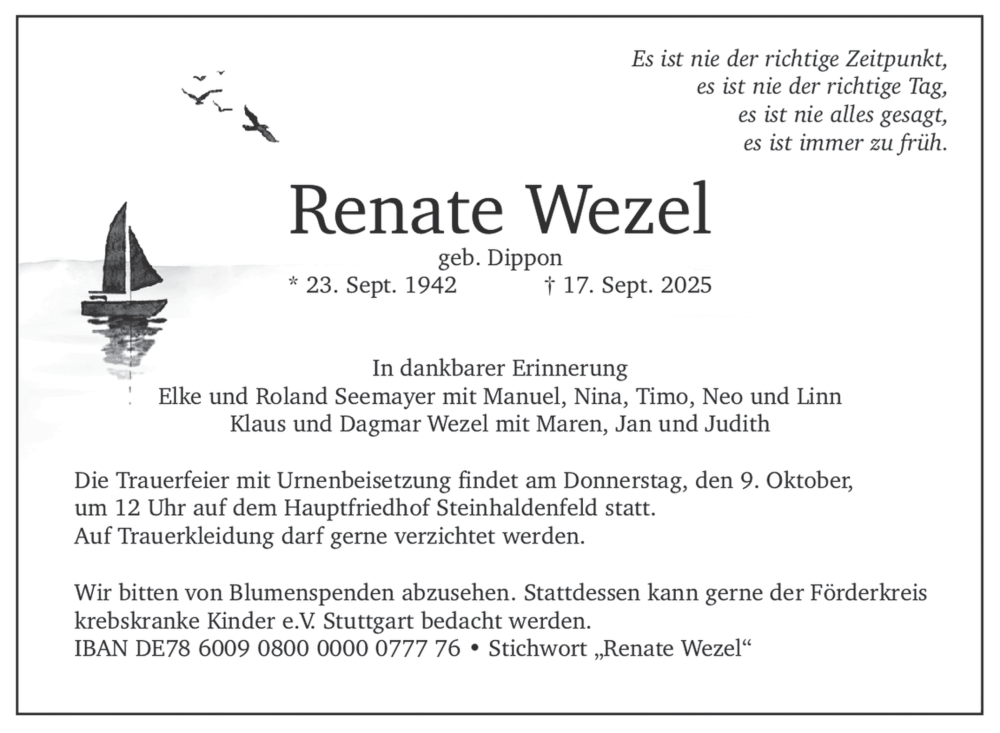 Es ist nie der richtige Zeitpunkt,
es ist nie der richtige Tag,
es ist nie alles gesagt,
es ist immer zu früh.

Renate Wezel

geb. Dippon
* 23. Sept. 1942 † 17. Sept. 2025

In dankbarer Erinnerung
Elke und Roland Seemayer mit Manuel, Nina, Timo, Neo und Linn
Klaus und Dagmar Wezel mit Maren, Jan und Judith

Die Trauerfeier mit Urnenbeisetzung findet am Donnerstag, den 9. Oktober, um 12 Uhr auf dem Hauptfriedhof Steinhaldenfeld statt.
Auf Trauerkleidung darf gerne verzichtet werden.

Wir bitten von Blumenspenden abzusehen. Stattdessen kann gerne der Förderkreis krebskranke Kinder e.V. Stuttgart bedacht werden.
IBAN DE78 6009 0800 0000 0777 76 • Stichwort „Renate Wezel“